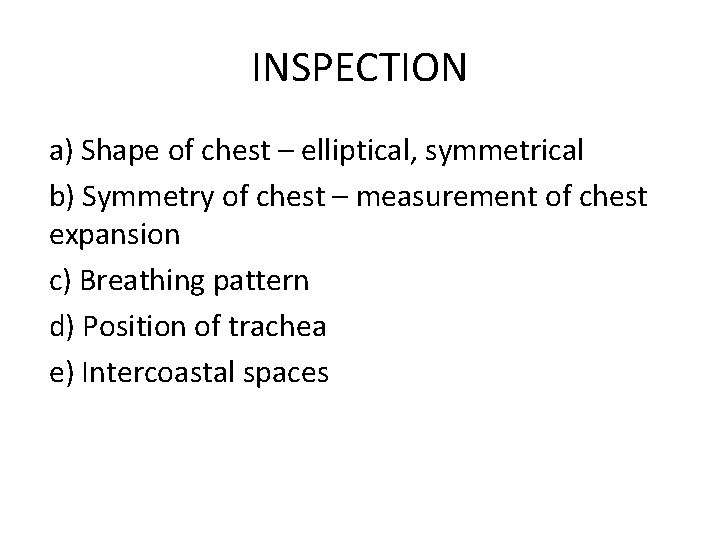 INSPECTION

a) Shape of chest – elliptical, symmetrical

b) Symmetry of chest – measurement of chest expansion

c) Breathing pattern

d) Position of trachea

e) Intercoastal spaces